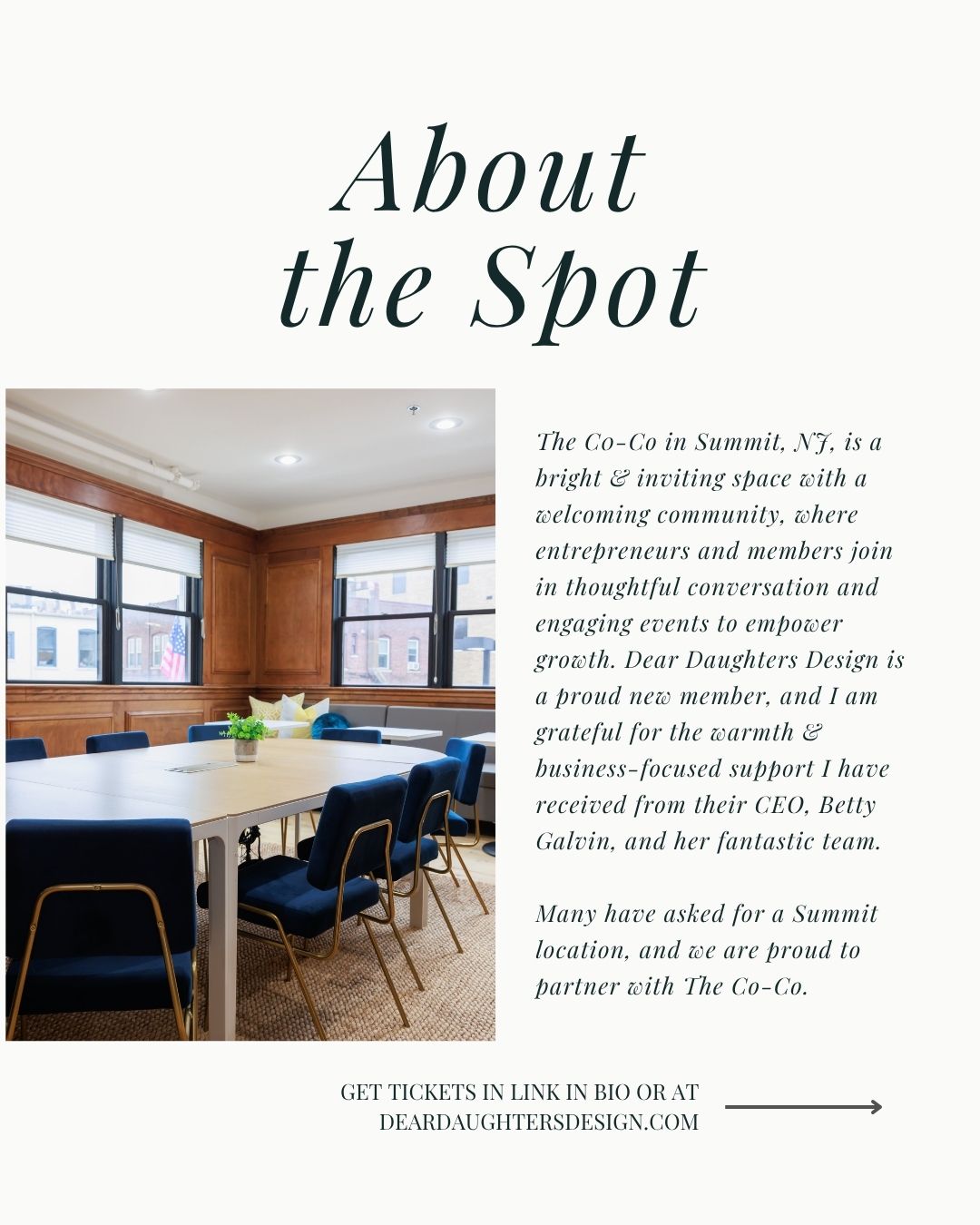 About
the Spot

The Co-Co in Summit, NJ, is a bright & inviting space with a welcoming community, where entrepreneurs and members join in thoughtful conversation and engaging events to empower growth. Dear Daughters Design is a proud new member, and I am grateful for the warmth & business-focused support I have received from their CEO, Betty Galvin, and her fantastic team.

Many have asked for a Summit location, and we are proud to partner with The Co-Co.

GET TICKETS IN LINK IN BIO OR AT
DEARDAUGHTERSDESIGN.COM